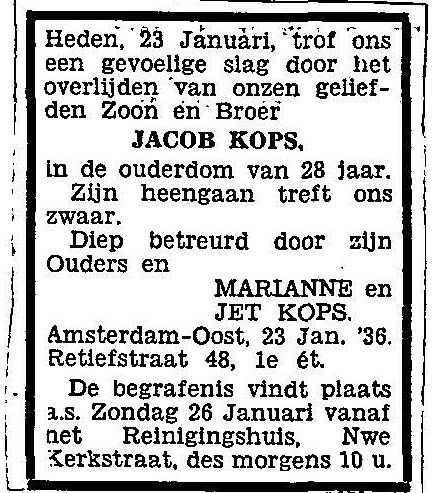 Heden, 23 Januari, trof ons een gevoelige slag door het overlijden van onzen geliefden Zoon en Broer

JACOB KOPS,

in de ouderdom van 28 jaar.

Zijn heengaan treft ons zwaar.

Diep betreurd door zijn Ouders en

MARIANNE en
JET KOPS.

Amsterdam-Oost, 23 Jan. '36.
Retiefstraat 48, 1e ét.

De begrafenis vindt plaats a.s. Zondag 26 Januari vanaf het Reinigingshuis, Nwe Kerkstraat, des morgens 10 u.